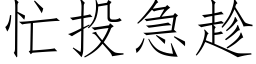 忙投急趁